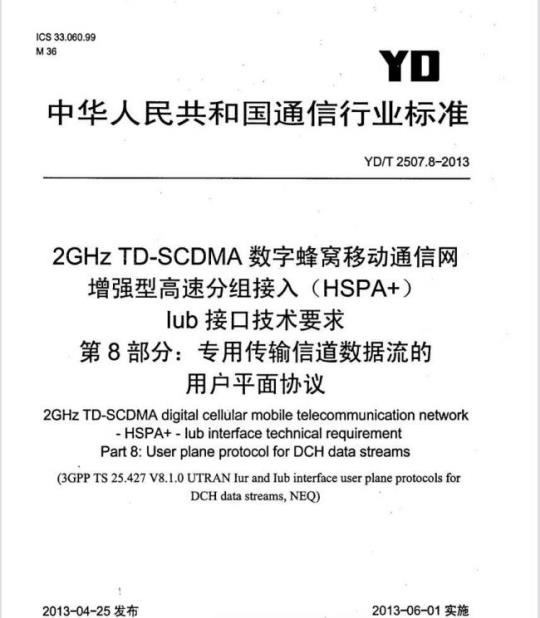 ICS 33.060.99
M 36

YD

中华人民共和国通信行业标准

YD/T 2507.8-2013

2GHz TD-SCDMA 数字蜂窝移动通信网
增强型高速分组接入（HSPA+）
Iub 接口技术要求
第 8 部分：专用传输信道数据流的
用户平面协议

2GHz TD-SCDMA digital cellular mobile telecommunication network - HSPA+ - Iub interface technical requirement
Part 8: User plane protocol for DCH data streams

(3GPP TS 25.427 V8.1.0 UTRAN Iur and Iub interface user plane protocols for DCH data streams, NEQ)

2013-04-25 发布

2013-06-01 实施